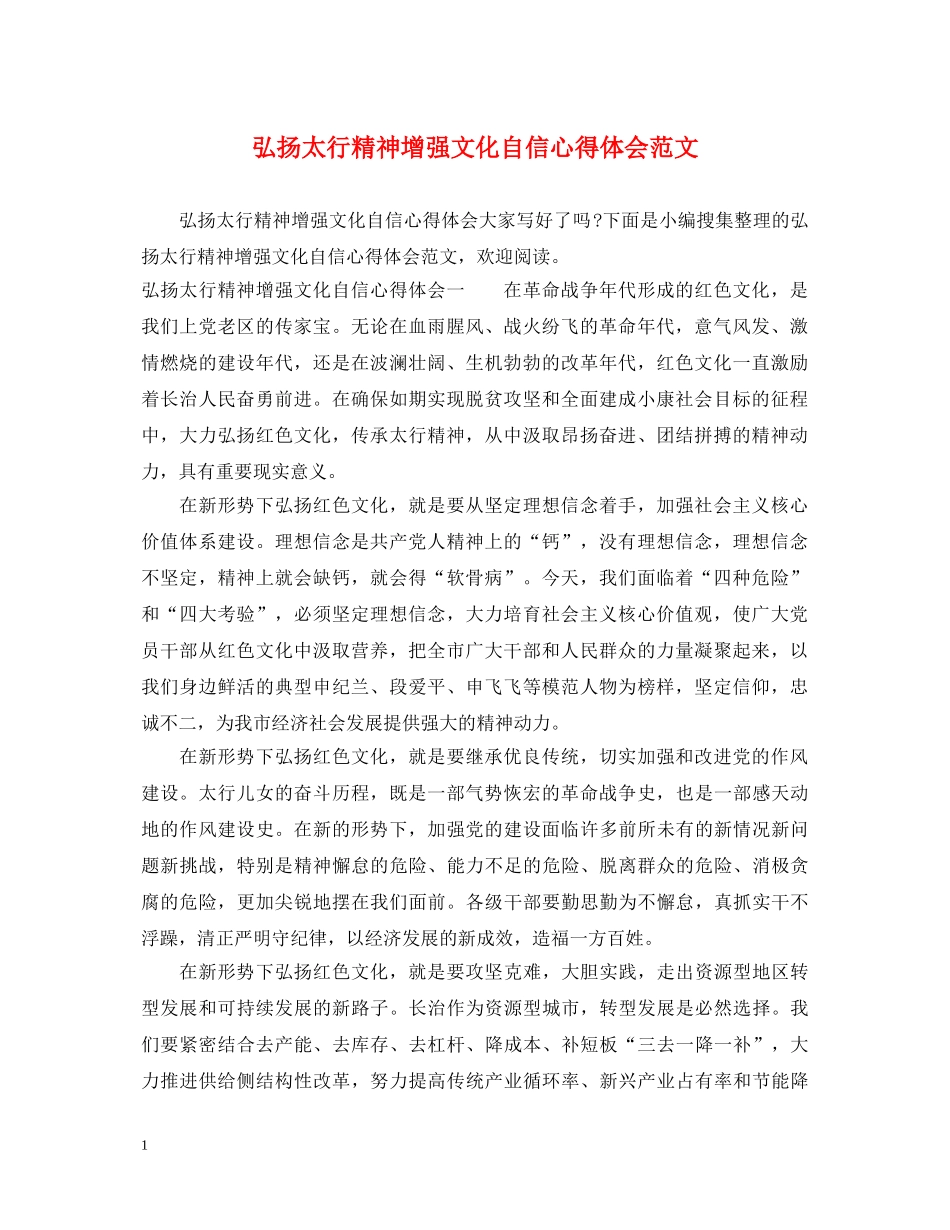 弘扬太行精神增强文化自信心得体会范文

弘扬太行精神增强文化自信心得体会大家写好了吗?下面是小编搜集整理的弘扬太行精神增强文化自信心得体会范文，欢迎阅读。

弘扬太行精神增强文化自信心得体会一　　在革命战争年代形成的红色文化，是我们上党老区的传家宝。无论在血雨腥风、战火纷飞的革命年代，意气风发、激情燃烧的建设年代，还是在波澜壮阔、生机勃勃的改革年代，红色文化一直激励着长治人民奋勇前进。在确保如期实现脱贫攻坚和全面建成小康社会目标的征程中，大力弘扬红色文化，传承太行精神，从中汲取昂扬奋进、团结拼搏的精神动力，具有重要现实意义。

在新形势下弘扬红色文化，就是要从坚定理想信念着手，加强社会主义核心价值体系建设。理想信念是共产党人精神上的“钙”，没有理想信念，理想信念不坚定，精神上就会缺钙，就会得“软骨病”。今天，我们面临着“四种危险”和“四大考验”，必须坚定理想信念，大力培育社会主义核心价值观，使广大党员干部从红色文化中汲取营养，把全市广大干部和人民群众的力量凝聚起来，以我们身边鲜活的典型申纪兰、段爱平、申飞飞等模范人物为榜样，坚定信仰，忠诚不二，为我市经济社会发展提供强大的精神动力。

在新形势下弘扬红色文化，就是要继承优良传统，切实加强和改进党的作风建设。太行儿女的奋斗历程，既是一部气势恢宏的革命战争史，也是一部感天动地的作风建设史。在新的形势下，加强党的建设面临许多前所未有的新情况新问题新挑战，特别是精神懈怠的危险、能力不足的危险、脱离群众的危险、消极贪腐的危险，更加尖锐地摆在我们面前。各级干部要勤思勤为不懈怠，真抓实干不浮躁，清正严明守纪律，以经济发展的新成效，造福一方百姓。

在新形势下弘扬红色文化，就是要攻坚克难，大胆实践，走出资源型地区转型发展和可持续发展的新路子。长治作为资源型城市，转型发展是必然选择。我们要紧密结合去产能、去库存、去杠杆、降成本、补短板“三去一降一补”，大力推进供给侧结构性改革，努力提高传统产业循环率、新兴产业占有率和节能降

1